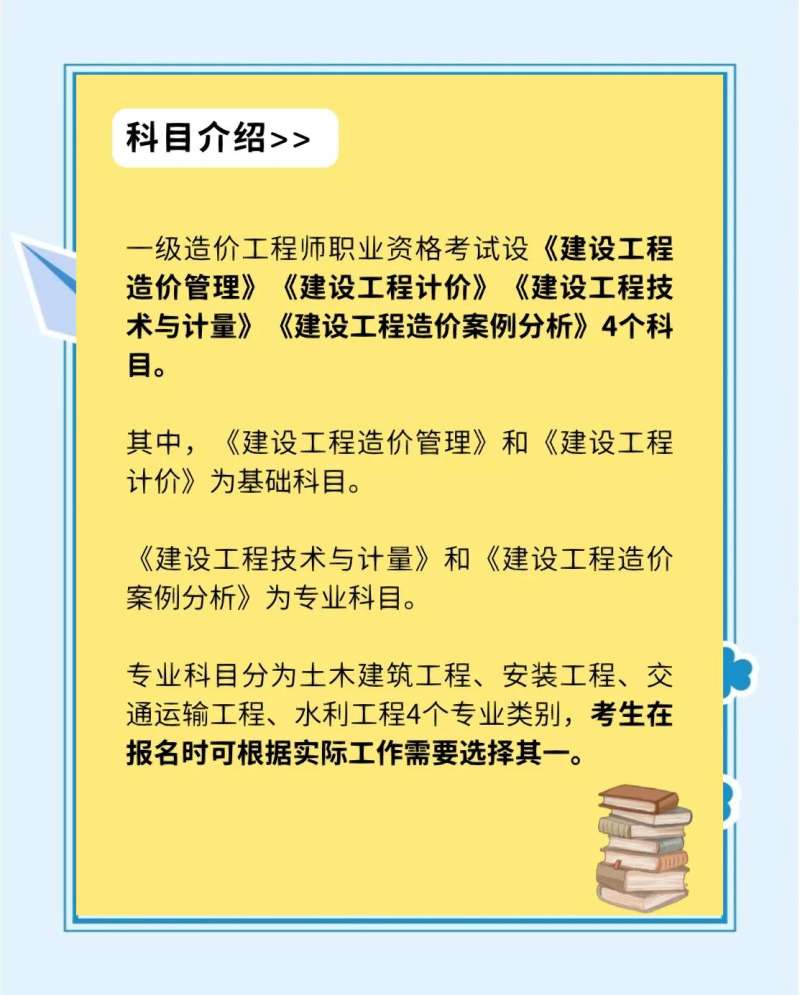 科目介绍>>

一级造价工程师职业资格考试设《建设工程造价管理》《建设工程计价》《建设工程技术与计量》《建设工程造价案例分析》4个科目。

其中，《建设工程造价管理》和《建设工程计价》为基础科目。

《建设工程技术与计量》和《建设工程造价案例分析》为专业科目。

专业科目分为土木建筑工程、安装工程、交通运输工程、水利工程4个专业类别，考生在报名时可根据实际工作需要选择其一。